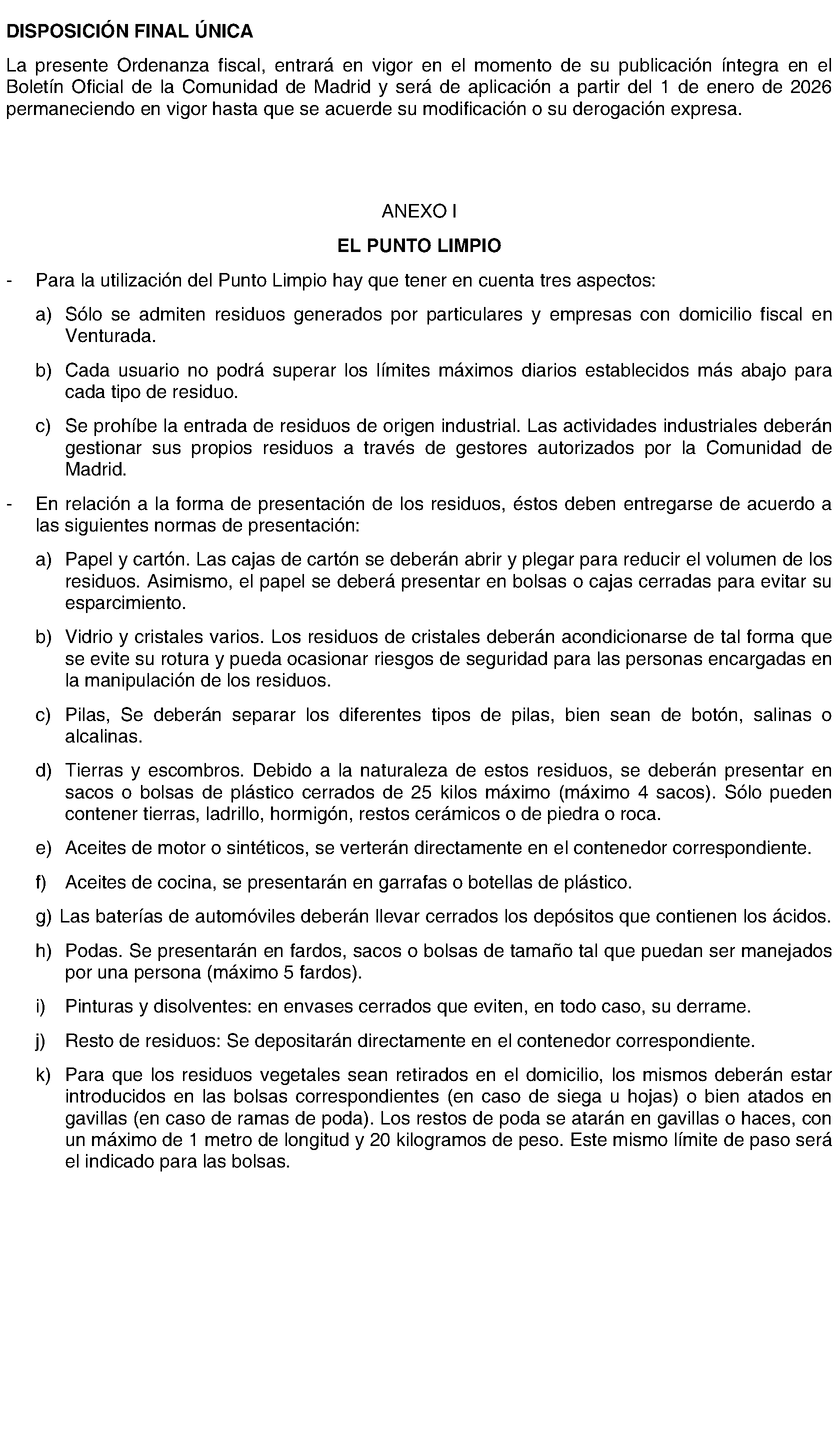 DISPOSICIÓN FINAL ÚNICA

La presente Ordenanza fiscal, entrará en vigor en el momento de su publicación íntegra en el Boletín Oficial de la Comunidad de Madrid y será de aplicación a partir del 1 de enero de 2026 permaneciendo en vigor hasta que se acuerde su modificación o su derogación expresa.

ANEXO I

EL PUNTO LIMPIO

- Para la utilización del Punto Limpio hay que tener en cuenta tres aspectos:

a) Sólo se admiten residuos generados por particulares y empresas con domicilio fiscal en Venturada.

b) Cada usuario no podrá superar los límites máximos diarios establecidos más abajo para cada tipo de residuo.

c) Se prohíbe la entrada de residuos de origen industrial. Las actividades industriales deberán gestionar sus propios residuos a través de gestores autorizados por la Comunidad de Madrid.

- En relación a la forma de presentación de los residuos, éstos deben entregarse de acuerdo a las siguientes normas de presentación:

a) Papel y cartón. Las cajas de cartón se deberán abrir y plegar para reducir el volumen de los residuos. Asimismo, el papel se deberá presentar en bolsas o cajas cerradas para evitar su esparcimiento.

b) Vidrio y cristales varios. Los residuos de cristales deberán acondicionarse de tal forma que se evite su rotura y pueda ocasionar riesgos de seguridad para las personas encargadas en la manipulación de los residuos.

c) Pilas, Se deberán separar los diferentes tipos de pilas, bien sean de botón, salinas o alcalinas.

d) Tierras y escombros. Debido a la naturaleza de estos residuos, se deberán presentar en sacos o bolsas de plástico cerrados de 25 kilos máximo (máximo 4 sacos). Sólo pueden contener tierras, ladrillo, hormigón, restos cerámicos o de piedra o roca.

e) Aceites de motor o sintéticos, se verterán directamente en el contenedor correspondiente.

f) Aceites de cocina, se presentarán en garrafas o botellas de plástico.

g) Las baterías de automóviles deberán llevar cerrados los depósitos que contienen los ácidos.

h) Podas. Se presentarán en fardos, sacos o bolsas de tamaño tal que puedan ser manejados por una persona (máximo 5 fardos).

i) Pinturas y disolventes: en envases cerrados que eviten, en todo caso, su derrame.

j) Resto de residuos: Se depositarán directamente en el contenedor correspondiente.

k) Para que los residuos vegetales sean retirados en el domicilio, los mismos deberán estar introducidos en las bolsas correspondientes (en caso de siega u hojas) o bien atados en gavillas (en caso de ramas de poda). Los restos de poda se atarán en gavillas o haces, con un máximo de 1 metro de longitud y 20 kilogramos de peso. Este mismo límite de paso será el indicado para las bolsas.